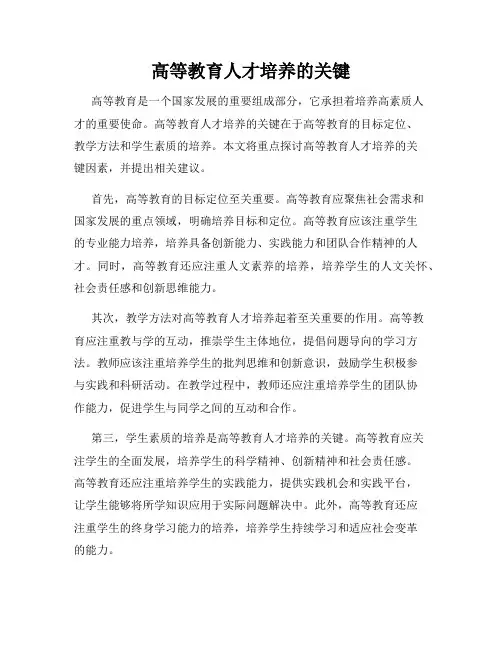 高等教育人才培养的关键

高等教育是一个国家发展的重要组成部分，它承担着培养高素质人才的重要使命。高等教育人才培养的关键在于高等教育的目标定位、教学方法和学生素质的培养。本文将重点探讨高等教育人才培养的关键因素，并提出相关建议。

首先，高等教育的目标定位至关重要。高等教育应聚焦社会需求和国家发展的重点领域，明确培养目标和定位。高等教育应该注重学生的专业能力培养，培养具备创新能力、实践能力和团队合作精神的人才。同时，高等教育还应注重人文素养的培养，培养学生的人文关怀、社会责任感和创新思维能力。

其次，教学方法对高等教育人才培养起着至关重要的作用。高等教育应注重教与学的互动，推崇学生主体地位，提倡问题导向的学习方法。教师应该注重培养学生的批判思维和创新意识，鼓励学生积极参与实践和科研活动。在教学过程中，教师还应注重培养学生的团队协作能力，促进学生与同学之间的互动和合作。

第三，学生素质的培养是高等教育人才培养的关键。高等教育应关注学生的全面发展，培养学生的科学精神、创新精神和社会责任感。高等教育还应注重培养学生的实践能力，提供实践机会和实践平台，让学生能够将所学知识应用于实际问题解决中。此外，高等教育还应注重学生的终身学习能力的培养，培养学生持续学习和适应社会变革的能力。